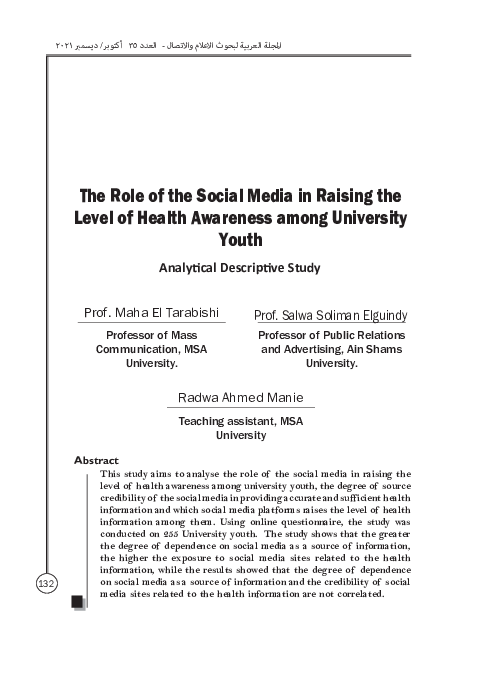 المجلة العربية لبحوث الاعلام والاتصال - العدد ٣٥ أكتوبر/ ديسمبر ٢٠٢١

The Role of the Social Media in Raising the Level of Health Awareness among University Youth

Analytical Descriptive Study

Prof. Maha El Tarabishi

Professor of Mass Communication, MSA University.

Prof. Salwa Soliman Elguindy

Professor of Public Relations and Advertising, Ain Shams University.

Radwa Ahmed Manie

Teaching assistant, MSA University

Abstract

This study aims to analyse the role of the social media in raising the level of health awareness among university youth, the degree of source credibility of the social media in providing accurate and sufficient health information and which social media platforms raises the level of health information among them. Using online questionnaire, the study was conducted on 255 University youth. The study shows that the greater the degree of dependence on social media as a source of information, the higher the exposure to social media sites related to the health information, while the results showed that the degree of dependence on social media as a source of information and the credibility of social media sites related to the health information are not correlated.

132